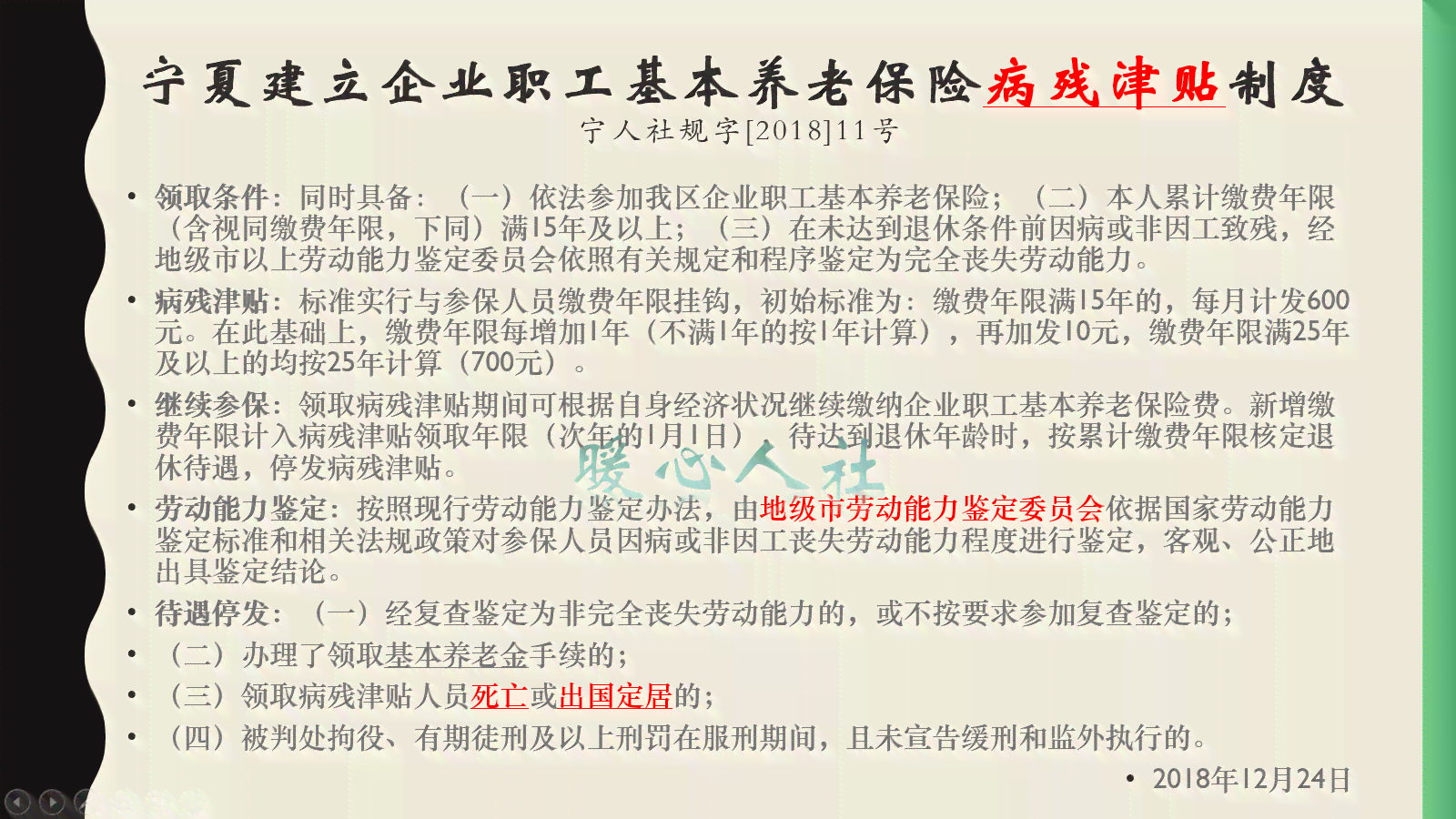 宁夏建立企业职工基本养老保险病残津贴制度
宁人社规字[2018]11号

• 领取条件：同时具备：（一）依法参加我区企业职工基本养老保险；（二）本人累计缴费年限（含视同缴费年限，下同）满15年及以上；（三）在未达到退休条件前因病或非因工致残，经地级市以上劳动能力鉴定委员会依照有关规定和程序鉴定为完全丧失劳动能力。

• 病残津贴：标准实行与参保人员缴费年限挂钩，初始标准为：缴费年限满15年的，每月计发600元。在此基础上，缴费年限每增加1年（不满1年的按1年计算），再加发10元，缴费年限满25年及以上的均按25年计算（700元）。

• 继续参保：领取病残津贴期间可根据自身经济状况继续缴纳企业职工基本养老保险费。新增缴费年限计入病残津贴领取年限（次年的1月1日），待达到退休年龄时，按累计缴费年限核定退休待遇，停发病残津贴。

暖心人社

• 劳动能力鉴定：按照现行劳动能力鉴定办法，由地级市劳动能力鉴定委员会依据国家劳动能力鉴定标准和相关法规政策对参保人员因病或非因工丧失劳动能力程度进行鉴定，客观、公正地出具鉴定结论。

• 待遇停发：（一）经复查鉴定为非完全丧失劳动能力的，或不按要求参加复查鉴定的；

• （二）办理了领取基本养老金手续的；

• （三）领取病残津贴人员死亡或出国定居的；

• （四）被判处拘役、有期徒刑及以上刑罚在服刑期间，且未宣告缓刑和监外执行的。

• 2018年12月24日